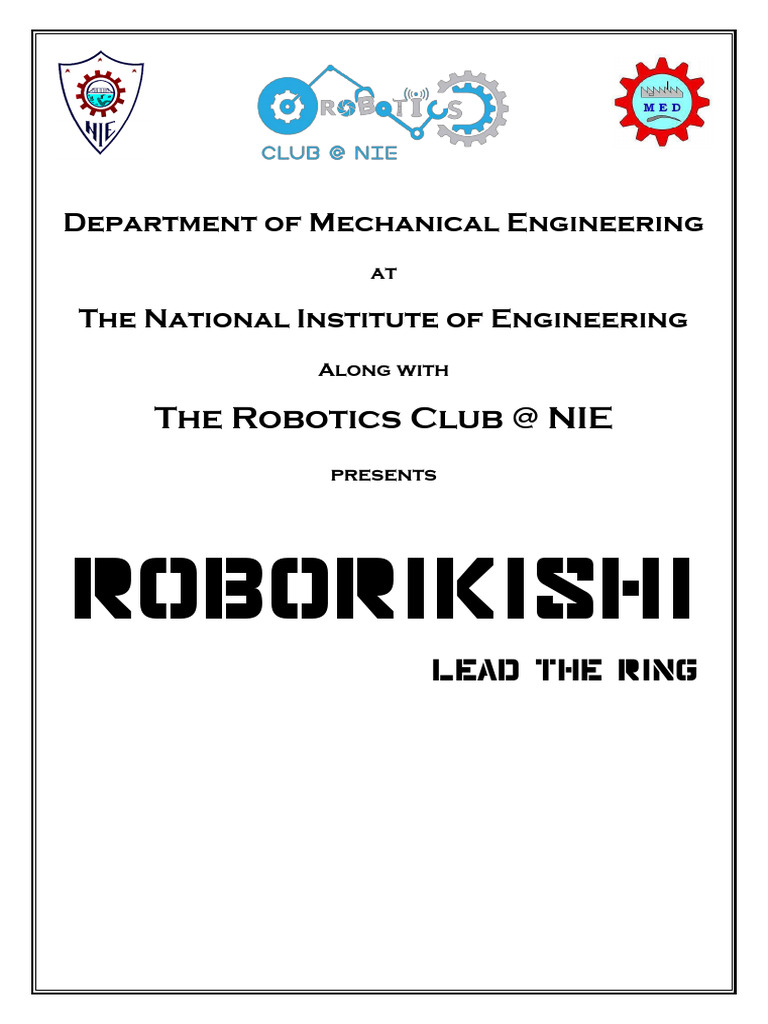 NIE

ROBOTICS
CLUB @ NIE

MED

Department of Mechanical Engineering

at

The National Institute of Engineering

Along with

The Robotics Club @ NIE

presents

ROBORIKISHI

LEAD THE RING